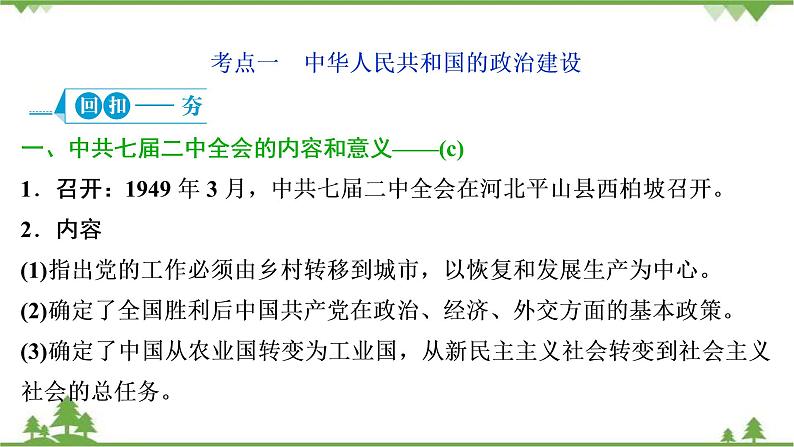 考点一　中华人民共和国的政治建设

回扣——夯

一、中共七届二中全会的内容和意义——(c)

1．召开：1949 年 3 月，中共七届二中全会在河北平山县西柏坡召开。

2．内容

(1)指出党的工作必须由乡村转移到城市，以恢复和发展生产为中心。

(2)确定了全国胜利后中国共产党在政治、经济、外交方面的基本政策。

(3)确定了中国从农业国转变为工业国，从新民主主义社会转变到社会主义社会的总任务。